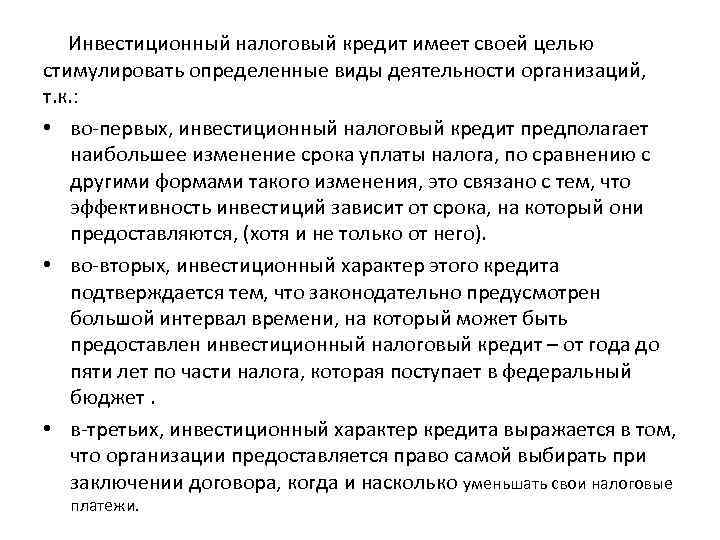 Инвестиционный налоговый кредит имеет своей целью стимулировать определенные виды деятельности организаций, т.к.:

• во-первых, инвестиционный налоговый кредит предполагает наибольшее изменение срока уплаты налога, по сравнению с другими формами такого изменения, это связано с тем, что эффективность инвестиций зависит от срока, на который они предоставляются, (хотя и не только от него).

• во-вторых, инвестиционный характер этого кредита подтверждается тем, что законодательно предусмотрен большой интервал времени, на который может быть предоставлен инвестиционный налоговый кредит – от года до пяти лет по части налога, которая поступает в федеральный бюджет .

• в-третьих, инвестиционный характер кредита выражается в том, что организации предоставляется право самой выбирать при заключении договора, когда и насколько уменьшать свои налоговые платежи.